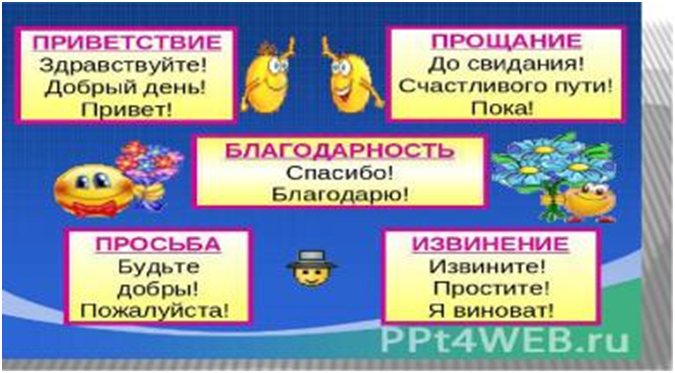 ПРИВЕТСТВИЕ
Здравствуйте!
Добрый день!
Привет!

ПРОЩАНИЕ
До свидания!
Счастливого пути!
Пока!

БЛАГОДАРНОСТЬ
Спасибо!
Благодарю!

ПРОСЬБА
Будьте добры!
Пожалуйста!

ИЗВИНЕНИЕ
Извините!
Простите!
Я виноват!

PPt4WEB.ru